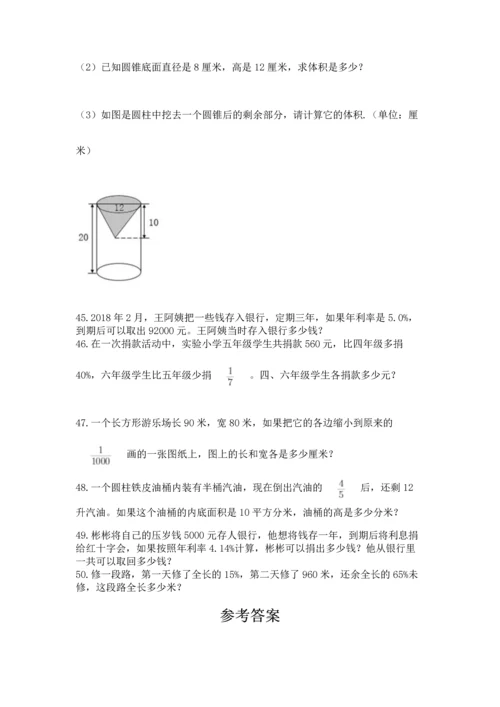 （2）已知圆锥底面直径是 8 厘米，高是 12 厘米，求体积是多少？

（3）如图是圆柱中挖去一个圆锥后的剩余部分，请计算它的体积.（单位：厘米）

12
10
20

45. 2018 年 2 月，王阿姨把一些钱存入银行，定期三年，如果年利率是 5.0%，到期后可以取出 92000 元。王阿姨当时存入银行多少钱？
46. 在一次捐款活动中，实验小学五年级学生共捐款 560 元，比四年级多捐 40%，六年级学生比五年级少捐 $\frac{1}{7}$ 。四、六年级学生各捐款多少元？

47. 一个长方形游乐场长 90 米，宽 80 米，如果把它的各边缩小到原来的 $\frac{1}{1000}$ 画的一张图纸上，图上的长和宽各是多少厘米？

48. 一个圆柱铁皮油桶内装有半桶汽油，现在倒出汽油的 $\frac{4}{5}$ 后，还剩 12 升汽油。如果这个油桶的内底面积是 10 平方分米，油桶的高是多少分米？

49. 彬彬将自己的压岁钱 5000 元存人银行，他想将钱存一年，到期后将利息捐给红十字会，如果按照年利率 4.14%计算，彬彬可以捐出多少钱？他从银行里一共可以取回多少钱？
50. 修一段路，第一天修了全长的 15%，第二天修了 960 米，还余全长的 65%未修，这段路全长多少米？

参考答案